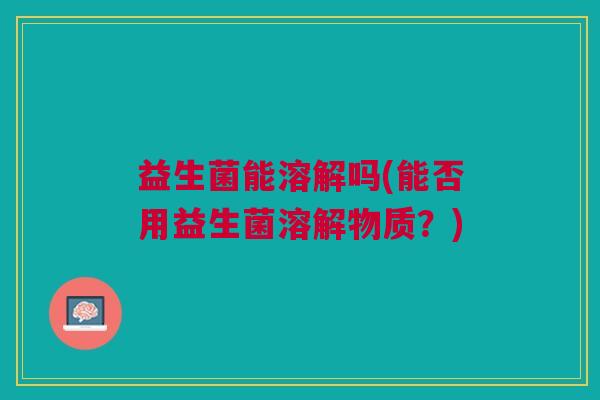 益生菌能溶解吗(能否用益生菌溶解物质？)